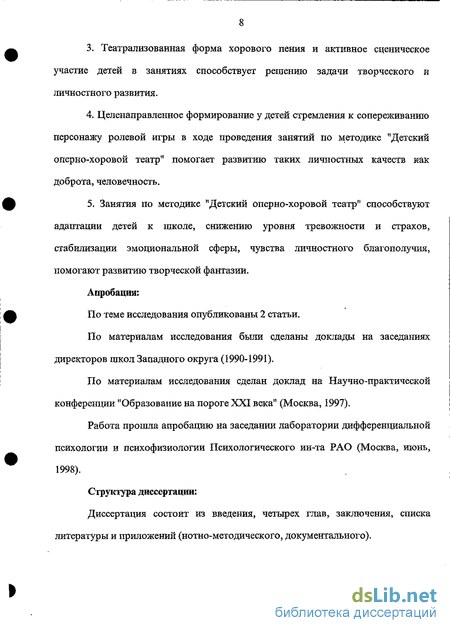 8

3. Театрализованная форма хорового пения и активное сценическое участие детей в занятиях способствует решению задачи творческого и личностного развития.

4. Целенаправленное формирование у детей стремления к сопереживанию персонажу ролевой игры в ходе проведения занятий по методике "Детский оперно-хоровой театр" помогает развитию таких личностных качеств как доброта, человечность.

5. Занятия по методике "Детский оперно-хоровой театр" способствуют адаптации детей к школе, снижению уровня тревожности и страхов, стабилизации эмоциональной сферы, чувства личностного благополучия, помогают развитию творческой фантазии.

Апробация:

По теме исследования опубликованы 2 статьи.

По материалам исследования были сделаны доклады на заседаниях директоров школ Западного округа (1990-1991).

По материалам исследования сделан доклад на Научно-практической конференции "Образование на пороге XXI века" (Москва, 1997).

Работа прошла апробацию на заседании лаборатории дифференциальной психологии и психофизиологии Психологического ин-та РАО (Москва, июнь, 1998).

Структура диссертации:

Диссертация состоит из введения, четырех глав, заключения, списка литературы и приложений (нотно-методического, документального).

dsLib.net
библиотека диссертаций